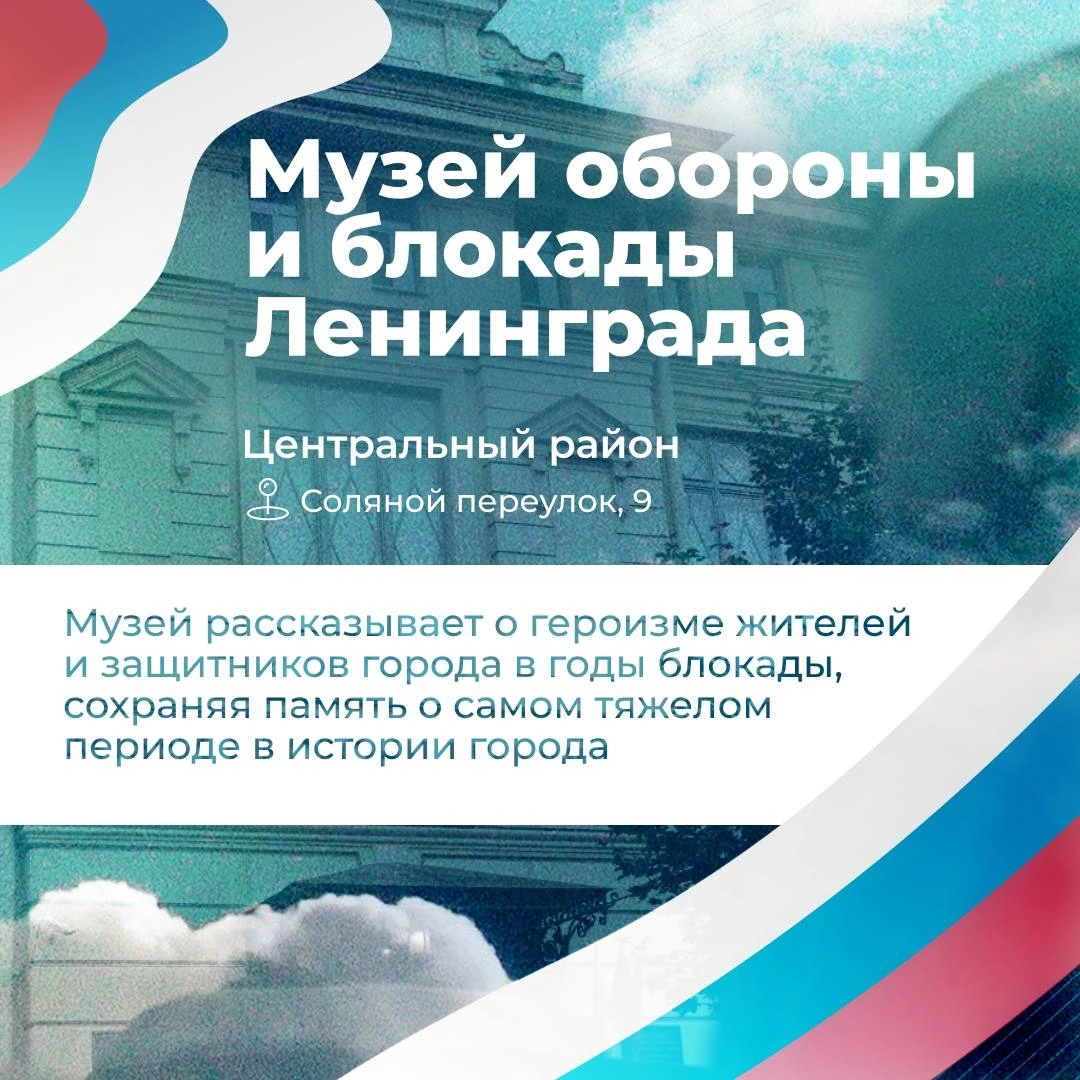 Музей обороны и блокады Ленинграда

Центральный район

Соляной переулок, 9

Музей рассказывает о героизме жителей и защитников города в годы блокады, сохраняя память о самом тяжелом периоде в истории города